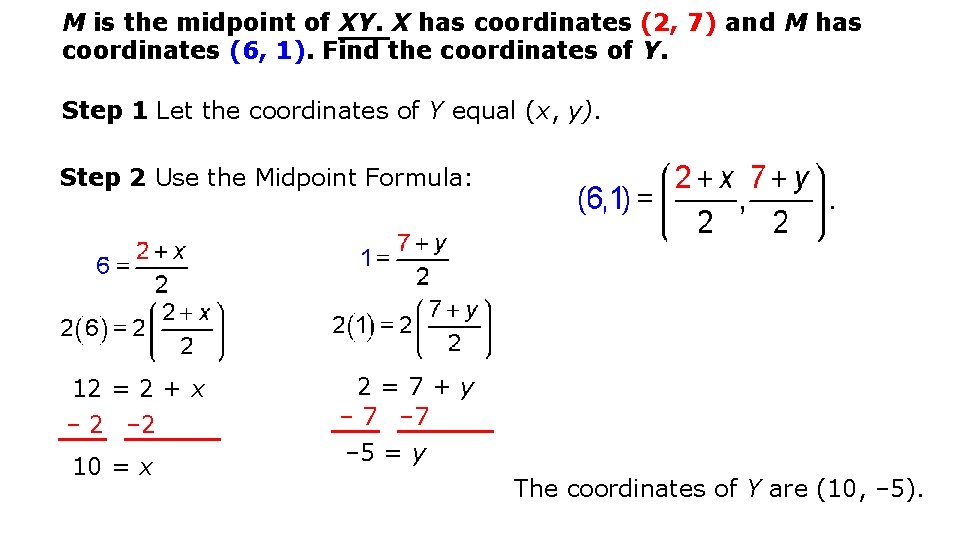 $M$ is the midpoint of $\overline{XY}$. $X$ has coordinates (2, 7) and $M$ has coordinates (6, 1). Find the coordinates of $Y$.

Step 1 Let the coordinates of $Y$ equal $(x, y)$.

Step 2 Use the Midpoint Formula:

$(6,1) = \left(\frac{2+x}{2}, \frac{7+y}{2}\right).$

$6 = \frac{2+x}{2}$

$2(6) = 2\left(\frac{2+x}{2}\right)$

$12 = 2 + x$

$-2 \quad -2$

$10 = x$

$1 = \frac{7+y}{2}$

$2(1) = 2\left(\frac{7+y}{2}\right)$

$2 = 7 + y$

$-7 \quad -7$

$-5 = y$

The coordinates of $Y$ are (10, –5).